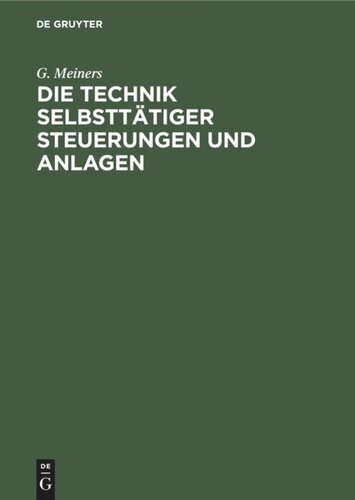 DE GRUYTER

G. Meiners

DIE TECHNIK SELBSTTÄTIGER STEUERUNGEN UND ANLAGEN

DE
G